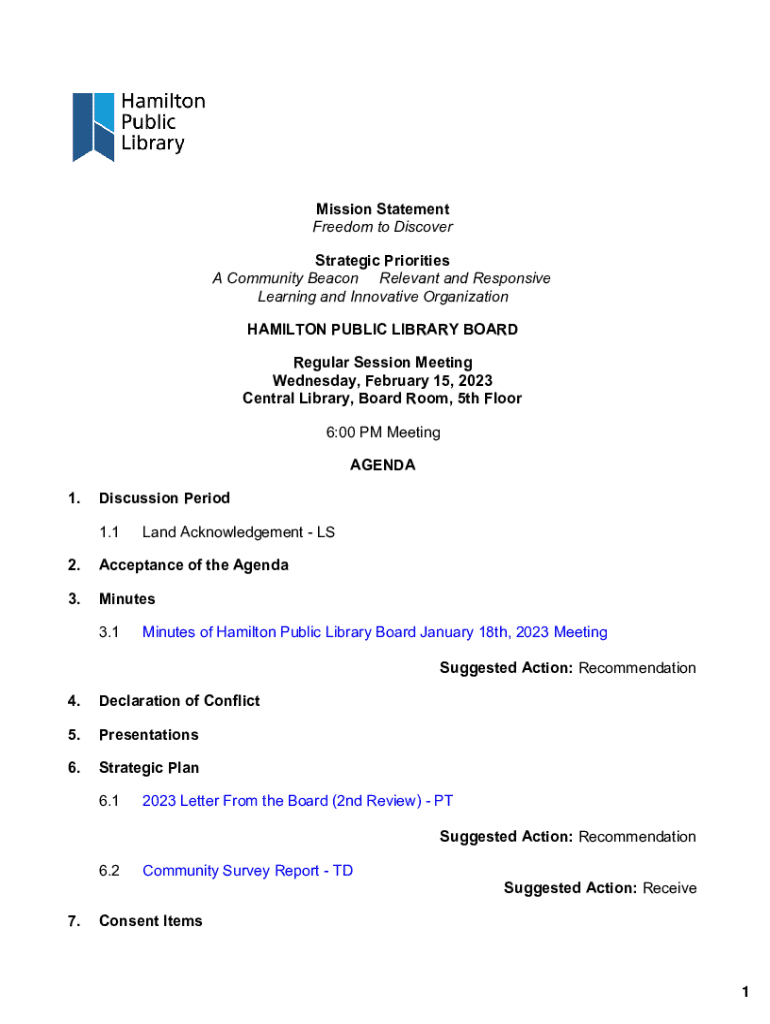 Hamilton Public Library

Mission Statement
Freedom to Discover

Strategic Priorities
A Community Beacon Relevant and Responsive
Learning and Innovative Organization

HAMILTON PUBLIC LIBRARY BOARD

Regular Session Meeting
Wednesday, February 15, 2023
Central Library, Board Room, 5th Floor

6:00 PM Meeting

AGENDA

1. Discussion Period

1.1 Land Acknowledgement - LS

2. Acceptance of the Agenda

3. Minutes

3.1 Minutes of Hamilton Public Library Board January 18th, 2023 Meeting

Suggested Action: Recommendation

4. Declaration of Conflict

5. Presentations

6. Strategic Plan

6.1 2023 Letter From the Board (2nd Review) - PT

Suggested Action: Recommendation

6.2 Community Survey Report - TD

Suggested Action: Receive

7. Consent Items

1